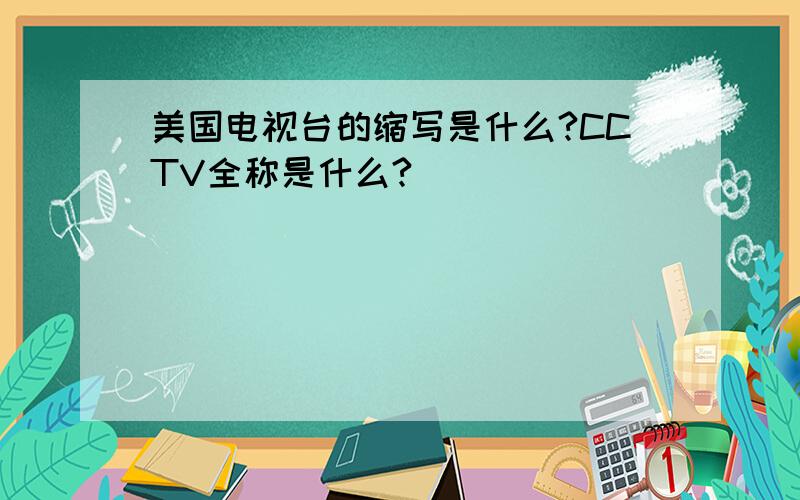 美国电视台的缩写是什么?CCTV全称是什么?